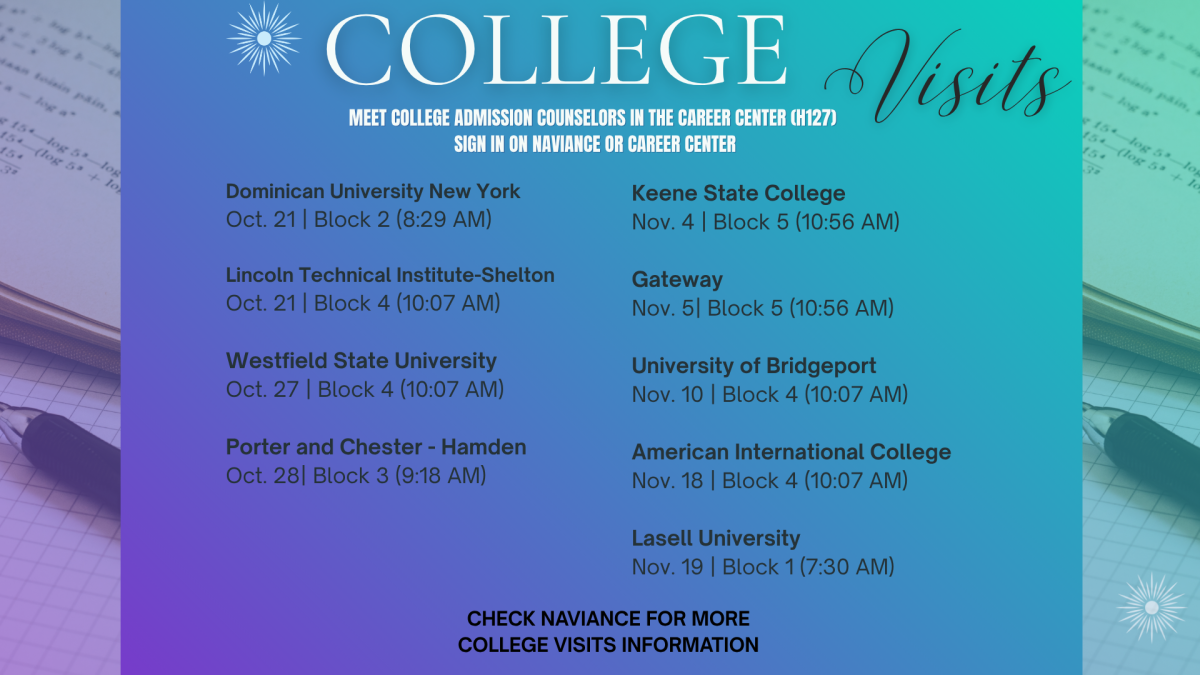 COLLEGE Visits

MEET COLLEGE ADMISSION COUNSELORS IN THE CAREER CENTER (H127)
SIGN IN ON NAVIANCE OR CAREER CENTER

Dominican University New York
Oct. 21 | Block 2 (8:29 AM)

Lincoln Technical Institute-Shelton
Oct. 21 | Block 4 (10:07 AM)

Westfield State University
Oct. 27 | Block 4 (10:07 AM)

Porter and Chester - Hamden
Oct. 28| Block 3 (9:18 AM)

Keene State College
Nov. 4 | Block 5 (10:56 AM)

Gateway
Nov. 5| Block 5 (10:56 AM)

University of Bridgeport
Nov. 10 | Block 4 (10:07 AM)

American International College
Nov. 18 | Block 4 (10:07 AM)

Lasell University
Nov. 19 | Block 1 (7:30 AM)

CHECK NAVIANCE FOR MORE
COLLEGE VISITS INFORMATION